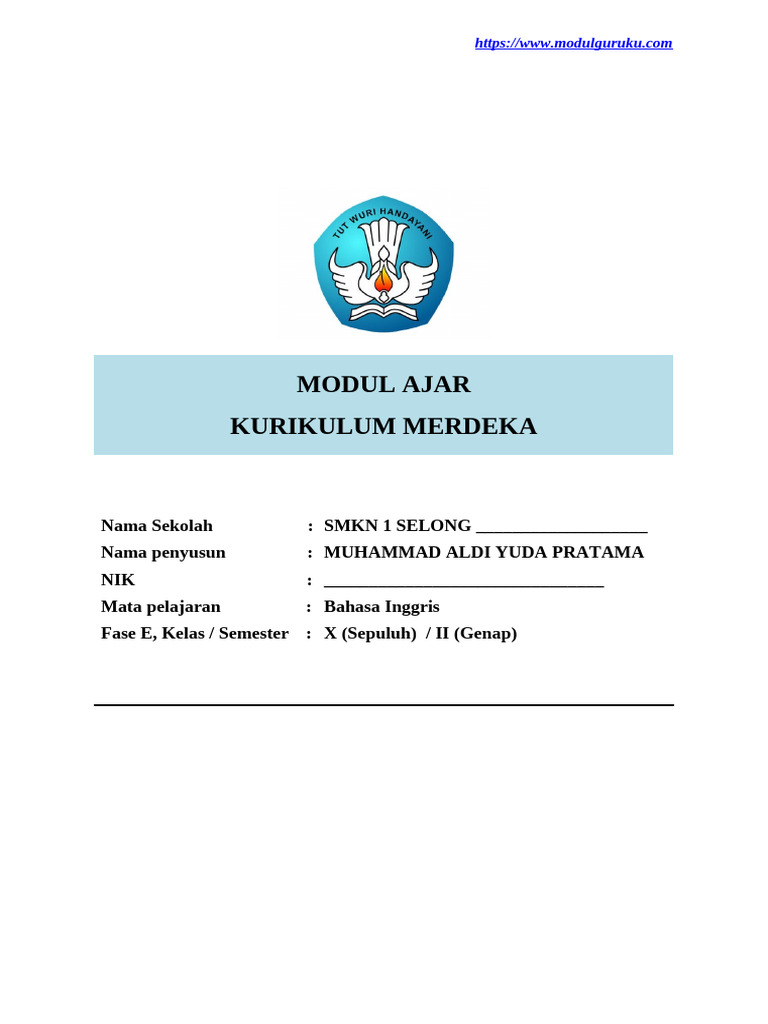 https://www.modulguruku.com

TUT WURI HANDAYANI

MODUL AJAR
KURIKULUM MERDEKA

Nama Sekolah : SMKN 1 SELONG ____________________
Nama penyusun : MUHAMMAD ALDI YUDA PRATAMA
NIK : ________________________________
Mata pelajaran : Bahasa Inggris
Fase E, Kelas / Semester : X (Sepuluh) / II (Genap)